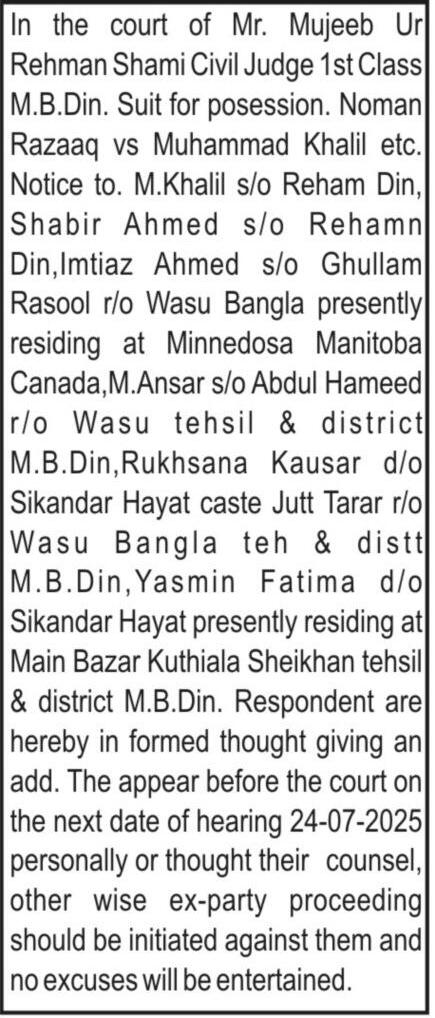 In the court of Mr. Mujeeb Ur Rehman Shami Civil Judge 1st Class M.B.Din. Suit for posession. Noman Razaaq vs Muhammad Khalil etc. Notice to. M.Khalil s/o Reham Din, Shabir Ahmed s/o Rehamn Din,Imtiaz Ahmed s/o Ghullam Rasool r/o Wasu Bangla presently residing at Minnedosa Manitoba Canada,M.Ansar s/o Abdul Hameed r/o Wasu tehsil & district M.B.Din,Rukhsana Kausar d/o Sikandar Hayat caste Jutt Tarar r/o Wasu Bangla teh & distt M.B.Din,Yasmin Fatima d/o Sikandar Hayat presently residing at Main Bazar Kuthiala Sheikhan tehsil & district M.B.Din. Respondent are hereby in formed thought giving an add. The appear before the court on the next date of hearing 24-07-2025 personally or thought their counsel, other wise ex-party proceeding should be initiated against them and no excuses will be entertained.